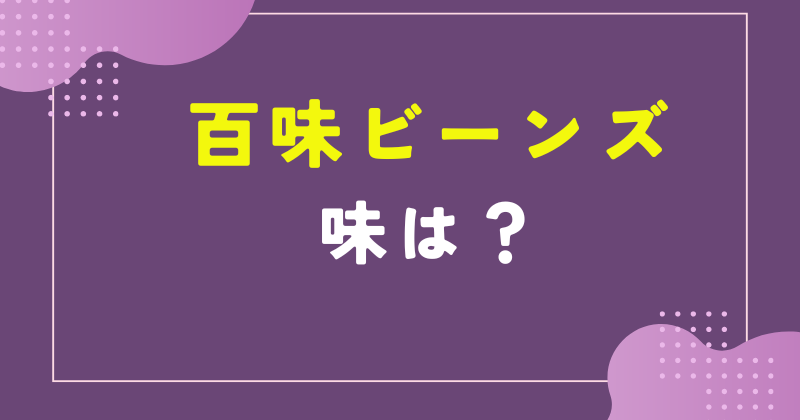 百味ビーンズ
味は？